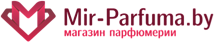 Mir-Parfuma.by
магазин парфюмерии